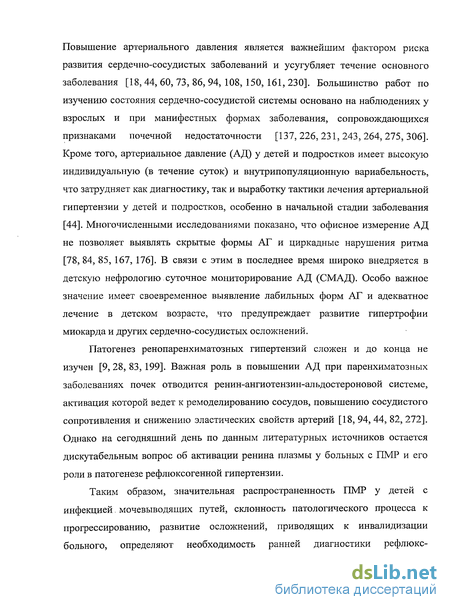 Повышение артериального давления является важнейшим фактором риска развития сердечно-сосудистых заболеваний и усугубляет течение основного заболевания [18, 44, 60, 73, 86, 94, 108, 150, 161, 230]. Большинство работ по изучению состояния сердечно-сосудистой системы основано на наблюдениях у взрослых и при манифестных формах заболевания, сопровождающихся признаками почечной недостаточности [137, 226, 231, 243, 264, 275, 306]. Кроме того, артериальное давление (АД) у детей и подростков имеет высокую индивидуальную (в течение суток) и внутрипопуляционную вариабельность, что затрудняет как диагностику, так и выработку тактики лечения артериальной гипертензии у детей и подростков, особенно в начальной стадии заболевания [44]. Многочисленными исследованиями показано, что офисное измерение АД не позволяет выявлять скрытые формы АГ и циркадные нарушения ритма [78, 84, 85, 167, 176]. В связи с этим в последнее время широко внедряется в детскую нефрологию суточное мониторирование АД (СМАД). Особо важное значение имеет своевременное выявление лабильных форм АГ и адекватное лечение в детском возрасте, что предупреждает развитие гипертрофии миокарда и других сердечно-сосудистых осложнений.

Патогенез ренопаренхиматозных гипертензий сложен и до конца не изучен [9, 28, 83, 199]. Важная роль в повышении АД при паренхиматозных заболеваниях почек отводится ренин-ангиотензин-альдостероновой системе, активация которой ведет к ремоделированию сосудов, повышению сосудистого сопротивления и снижению эластических свойств артерий [18, 94, 44, 82, 272]. Однако на сегодняшний день по данным литературных источников остается дискутабельным вопрос об активации ренина плазмы у больных с ПМР и его роли в патогенезе рефлюксогенной гипертензии.

Таким образом, значительная распространенность ПМР у детей с инфекцией мочевыводящих путей, склонность патологического процесса к прогрессированию, развитие осложнений, приводящих к инвалидизации больного, определяют необходимость ранней диагностики рефлюкс-

dsLib.net
библиотека диссертаций